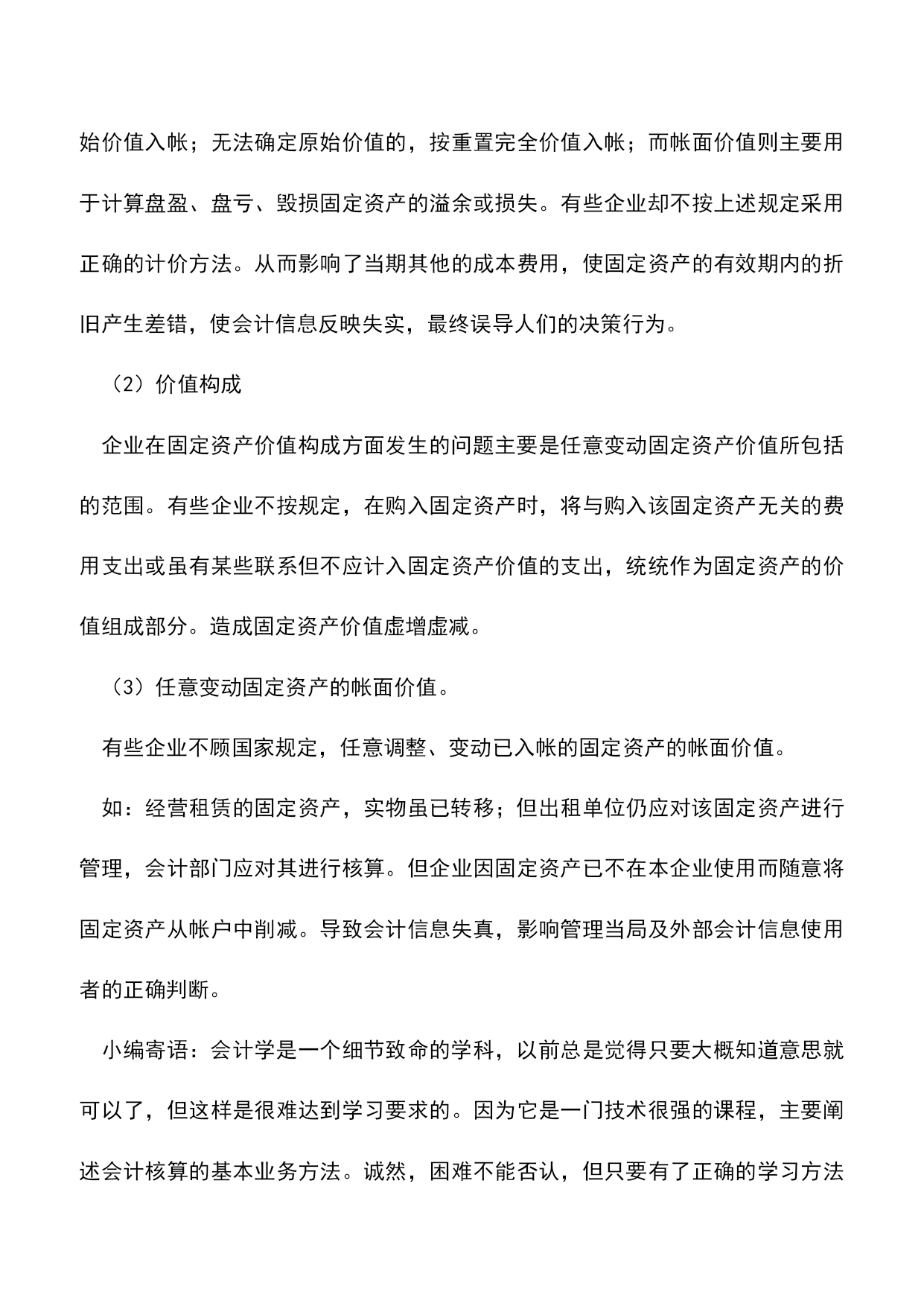 始价值入帐；无法确定原始价值的，按重置完全价值入帐；而帐面价值则主要用于计算盘盈、盘亏、毁损固定资产的溢余或损失。有些企业却不按上述规定采用正确的计价方法。从而影响了当期其他的成本费用，使固定资产的有效期内的折旧产生差错，使会计信息反映失实，最终误导人们的决策行为。

（2）价值构成

企业在固定资产价值构成方面发生的问题主要是任意变动固定资产价值所包括的范围。有些企业不按规定，在购入固定资产时，将与购入该固定资产无关的费用支出或虽有某些联系但不应计入固定资产价值的支出，统统作为固定资产的价值组成部分。造成固定资产价值虚增虚减。

（3）任意变动固定资产的帐面价值。

有些企业不顾国家规定，任意调整、变动已入帐的固定资产的帐面价值。

如：经营租赁的固定资产，实物虽已转移；但出租单位仍应对该固定资产进行管理，会计部门应对其进行核算。但企业因固定资产已不在本企业使用而随意将固定资产从帐户中削减。导致会计信息失真，影响管理当局及外部会计信息使用者的正确判断。

小编寄语：会计学是一个细节致命的学科，以前总是觉得只要大概知道意思就可以了，但这样是很难达到学习要求的。因为它是一门技术很强的课程，主要阐述会计核算的基本业务方法。诚然，困难不能否认，但只要有了正确的学习方法